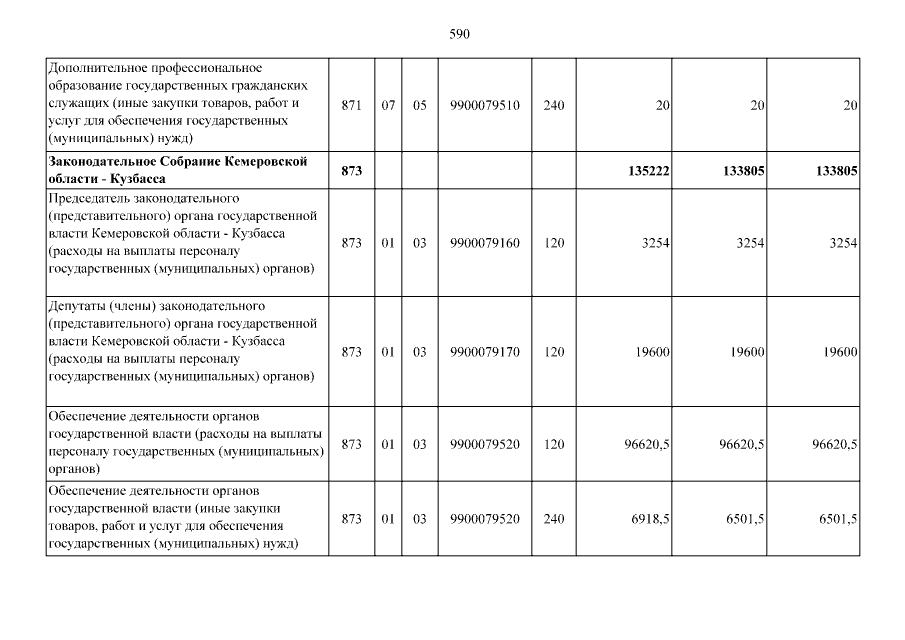 590

| | | | | | | | | |
|---|---|---|---|---|---|---|---|---|
| Дополнительное профессиональное образование государственных гражданских служащих (иные закупки товаров, работ и услуг для обеспечения государственных (муниципальных) нужд) | 871 | 07 | 05 | 9900079510 | 240 | 20 | 20 | 20 |
| **Законодательное Собрание Кемеровской области - Кузбасса** | **873** | | | | | **135222** | **133805** | **133805** |
| Председатель законодательного (представительного) органа государственной власти Кемеровской области - Кузбасса (расходы на выплаты персоналу государственных (муниципальных) органов) | 873 | 01 | 03 | 9900079160 | 120 | 3254 | 3254 | 3254 |
| Депутаты (члены) законодательного (представительного) органа государственной власти Кемеровской области - Кузбасса (расходы на выплаты персоналу государственных (муниципальных) органов) | 873 | 01 | 03 | 9900079170 | 120 | 19600 | 19600 | 19600 |
| Обеспечение деятельности органов государственной власти (расходы на выплаты персоналу государственных (муниципальных) органов) | 873 | 01 | 03 | 9900079520 | 120 | 96620,5 | 96620,5 | 96620,5 |
| Обеспечение деятельности органов государственной власти (иные закупки товаров, работ и услуг для обеспечения государственных (муниципальных) нужд) | 873 | 01 | 03 | 9900079520 | 240 | 6918,5 | 6501,5 | 6501,5 |